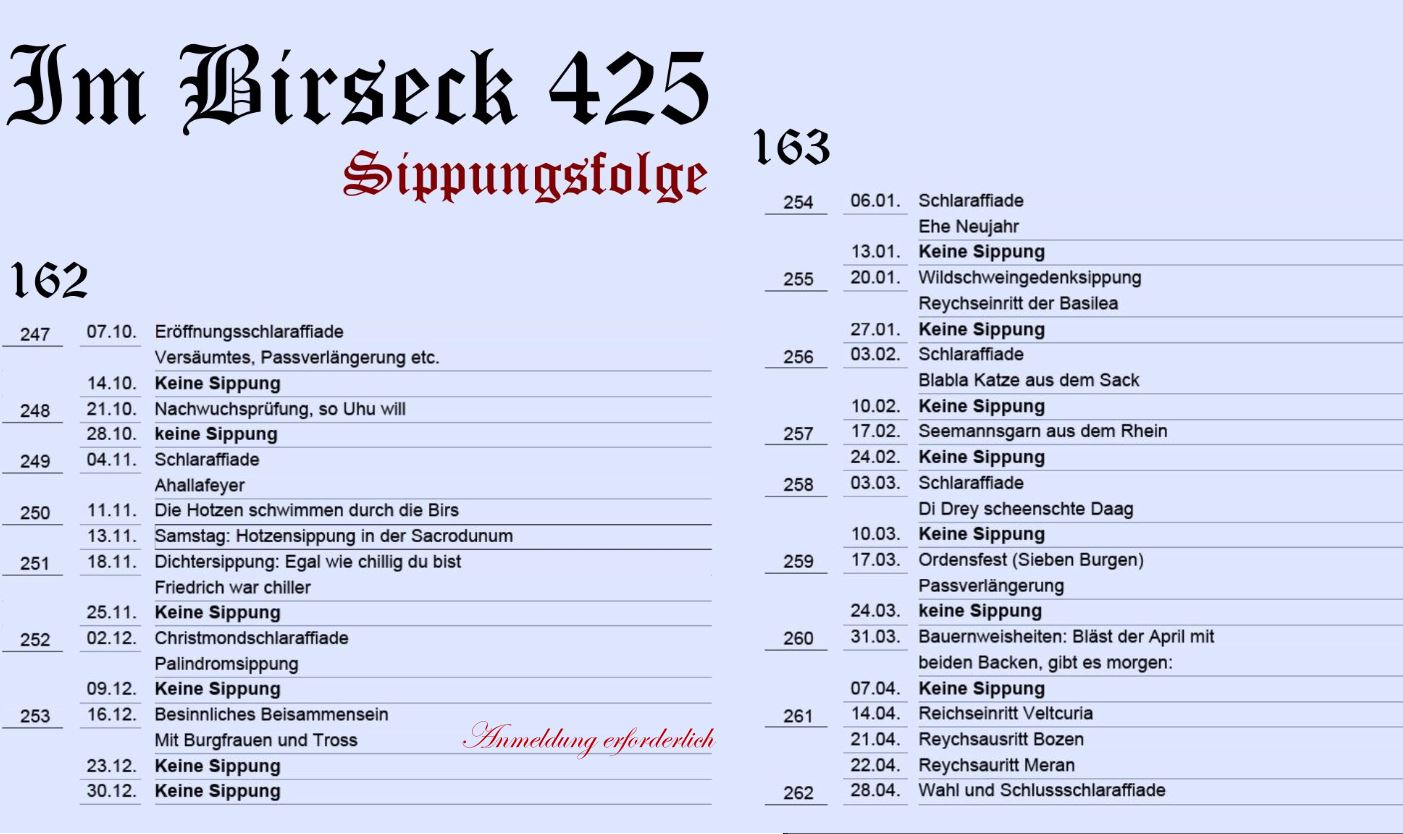 Im Birseck 425
Sippungsfolge

162

| | | |
|---|---|---|
| 247 | 07.10. | Eröffnungsschlaraffiade |
| | | Versäumtes, Passverlängerung etc. |
| | 14.10. | **Keine Sippung** |
| 248 | 21.10. | Nachwuchsprüfung, so Uhu will |
| | 28.10. | **keine Sippung** |
| 249 | 04.11. | Schlaraffiade |
| | | Ahallafeyer |
| 250 | 11.11. | Die Hotzen schwimmen durch die Birs |
| | 13.11. | Samstag: Hotzensippung in der Sacrodunum |
| 251 | 18.11. | Dichtersippung: Egal wie chillig du bist |
| | | Friedrich war chiller |
| | 25.11. | **Keine Sippung** |
| 252 | 02.12. | Christmondschlaraffiade |
| | | Palindromsippung |
| | 09.12. | **Keine Sippung** |
| 253 | 16.12. | Besinnliches Beisammensein |
| | | Mit Burgfrauen und Tross Anmeldung erforderlich |
| | 23.12. | **Keine Sippung** |
| | 30.12. | **Keine Sippung** |

163

| | | |
|---|---|---|
| 254 | 06.01. | Schlaraffiade |
| | | Ehe Neujahr |
| | 13.01. | **Keine Sippung** |
| 255 | 20.01. | Wildschweingedenksippung |
| | | Reychseinritt der Basilea |
| | 27.01. | **Keine Sippung** |
| 256 | 03.02. | Schlaraffiade |
| | | Blabla Katze aus dem Sack |
| | 10.02. | **Keine Sippung** |
| 257 | 17.02. | Seemannsgarn aus dem Rhein |
| | 24.02. | **Keine Sippung** |
| 258 | 03.03. | Schlaraffiade |
| | | Di Drey scheenschte Daag |
| | 10.03. | **Keine Sippung** |
| 259 | 17.03. | Ordensfest (Sieben Burgen) |
| | | Passverlängerung |
| | 24.03. | **keine Sippung** |
| 260 | 31.03. | Bauernweisheiten: Bläst der April mit |
| | | beiden Backen, gibt es morgen: |
| | 07.04. | **Keine Sippung** |
| 261 | 14.04. | Reichseinritt Veltcuria |
| | 21.04. | Reychsausritt Bozen |
| | 22.04. | Reychsauritt Meran |
| 262 | 28.04. | Wahl und Schlussschlaraffiade |